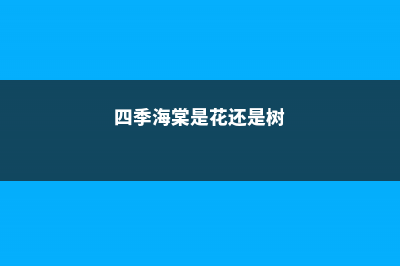 四季海棠是花还是树